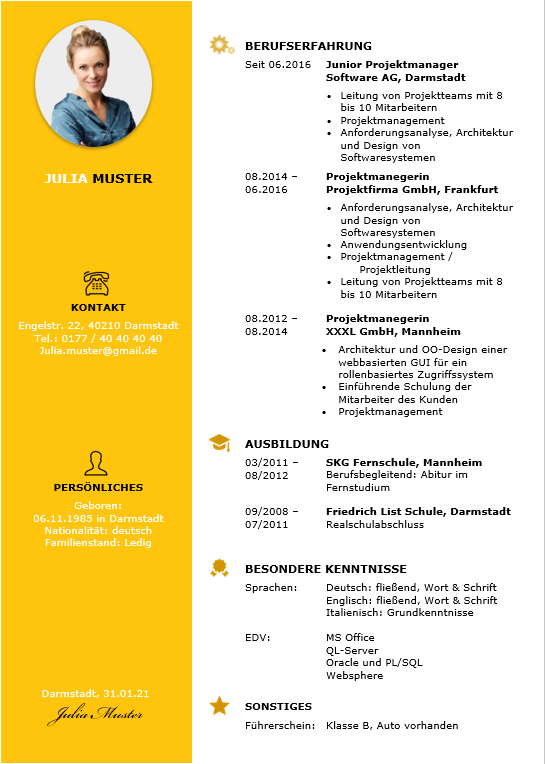 JULIA MUSTER

KONTAKT
Engelstr. 22, 40210 Darmstadt
Tel.: 0177 / 40 40 40 40
Julia.muster@gmail.de

PERSÖNLICHES
Geboren:
06.11.1985 in Darmstadt
Nationalität: deutsch
Familienstand: Ledig

Darmstadt, 31.01.21
Julia Muster

BERUFSERFAHRUNG

Seit 06.2016
Junior Projektmanager
Software AG, Darmstadt
- Leitung von Projektteams mit 8 bis 10 Mitarbeitern
- Projektmanagement
- Anforderungsanalyse, Architektur und Design von Softwaresystemen

08.2014 – 06.2016
Projektmanegerin
Projektfirma GmbH, Frankfurt
- Anforderungsanalyse, Architektur und Design von Softwaresystemen
- Anwendungsentwicklung
- Projektmanagement / Projektleitung
- Leitung von Projektteams mit 8 bis 10 Mitarbeitern

08.2012 – 08.2014
Projektmanegerin
XXXL GmbH, Mannheim
- Architektur und OO-Design einer webbasierten GUI für ein rollenbasiertes Zugriffssystem
- Einführende Schulung der Mitarbeiter des Kunden
- Projektmanagement

AUSBILDUNG

03/2011 – 08/2012
SKG Fernschule, Mannheim
Berufsbegleitend: Abitur im Fernstudium

09/2008 – 07/2011
Friedrich List Schule, Darmstadt
Realschulabschluss

BESONDERE KENNTNISSE

Sprachen:
Deutsch: fließend, Wort & Schrift
Englisch: fließend, Wort & Schrift
Italienisch: Grundkenntnisse

EDV:
MS Office
QL-Server
Oracle und PL/SQL
Websphere

SONSTIGES
Führerschein: Klasse B, Auto vorhanden